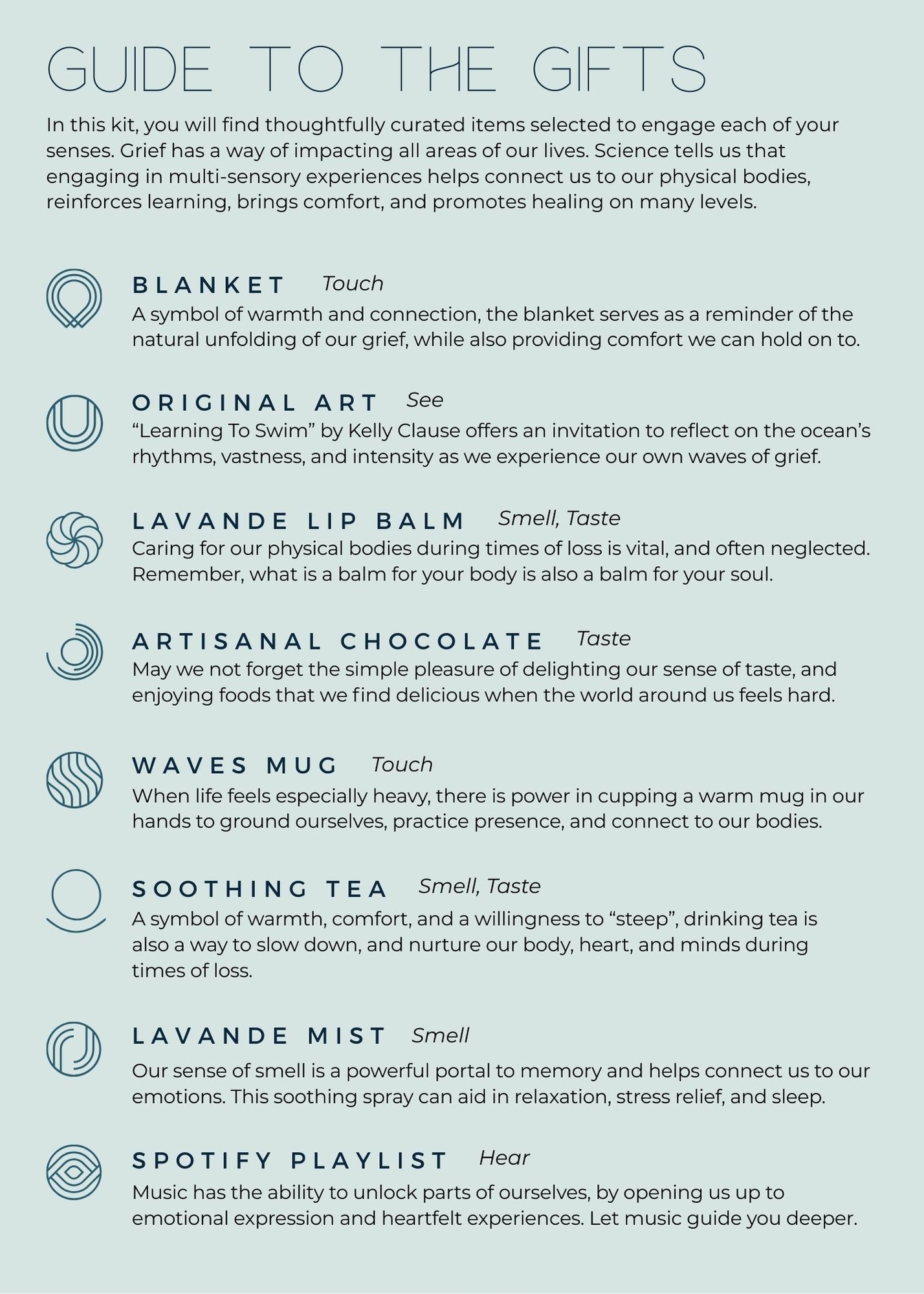 GUIDE TO THE GIFTS

In this kit, you will find thoughtfully curated items selected to engage each of your senses. Grief has a way of impacting all areas of our lives. Science tells us that engaging in multi-sensory experiences helps connect us to our physical bodies, reinforces learning, brings comfort, and promotes healing on many levels.

BLANKET Touch
A symbol of warmth and connection, the blanket serves as a reminder of the natural unfolding of our grief, while also providing comfort we can hold on to.

ORIGINAL ART See
“Learning To Swim” by Kelly Clause offers an invitation to reflect on the ocean’s rhythms, vastness, and intensity as we experience our own waves of grief.

LAVANDE LIP BALM Smell, Taste
Caring for our physical bodies during times of loss is vital, and often neglected. Remember, what is a balm for your body is also a balm for your soul.

ARTISANAL CHOCOLATE Taste
May we not forget the simple pleasure of delighting our sense of taste, and enjoying foods that we find delicious when the world around us feels hard.

WAVES MUG Touch
When life feels especially heavy, there is power in cupping a warm mug in our hands to ground ourselves, practice presence, and connect to our bodies.

SOOTHING TEA Smell, Taste
A symbol of warmth, comfort, and a willingness to “steep”, drinking tea is also a way to slow down, and nurture our body, heart, and minds during times of loss.

LAVANDE MIST Smell
Our sense of smell is a powerful portal to memory and helps connect us to our emotions. This soothing spray can aid in relaxation, stress relief, and sleep.

SPOTIFY PLAYLIST Hear
Music has the ability to unlock parts of ourselves, by opening us up to emotional expression and heartfelt experiences. Let music guide you deeper.